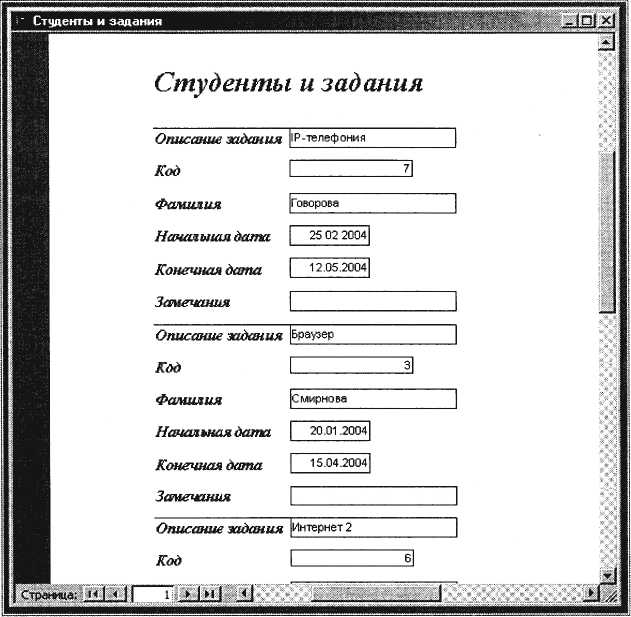 Студенты и задания

Студенты и задания

Описание задания IP-телефония

Код 7

Фамилия Говорова

Начальная дата 25 02 2004

Конечная дата 12.05.2004

Замечания

Описание задания Браузер

Код 3

Фамилия Смирнова

Начальная дата 20.01.2004

Конечная дата 15.04.2004

Замечания

Описание задания Интернет 2

Код 6

Страница: 1